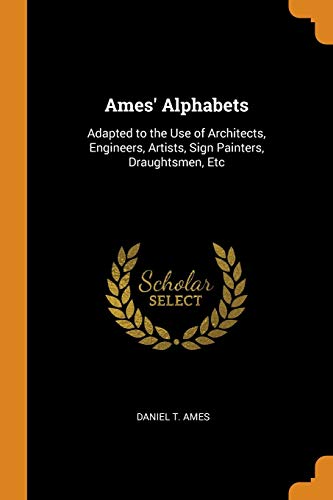 Ames' Alphabets

Adapted to the Use of Architects, Engineers, Artists, Sign Painters, Draughtsmen, Etc

Scholar
SELECT

DANIEL T. AMES